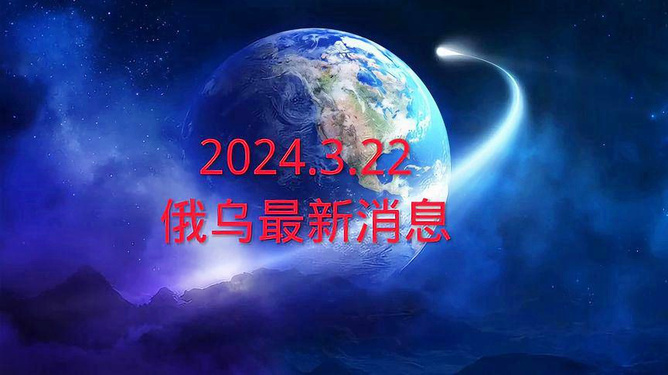 2024.3.22
俄乌最新消息